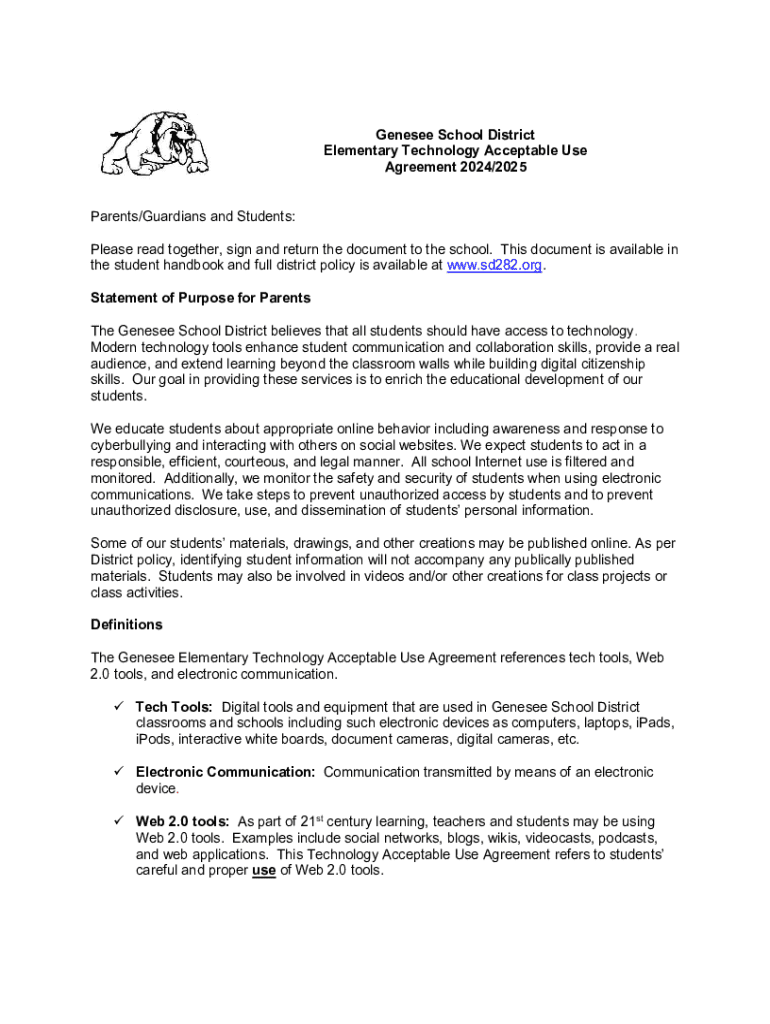 Genesee School District
Elementary Technology Acceptable Use
Agreement 2024/2025

Parents/Guardians and Students:

Please read together, sign and return the document to the school. This document is available in the student handbook and full district policy is available at www.sd282.org.

Statement of Purpose for Parents

The Genesee School District believes that all students should have access to technology. Modern technology tools enhance student communication and collaboration skills, provide a real audience, and extend learning beyond the classroom walls while building digital citizenship skills. Our goal in providing these services is to enrich the educational development of our students.

We educate students about appropriate online behavior including awareness and response to cyberbullying and interacting with others on social websites. We expect students to act in a responsible, efficient, courteous, and legal manner. All school Internet use is filtered and monitored. Additionally, we monitor the safety and security of students when using electronic communications. We take steps to prevent unauthorized access by students and to prevent unauthorized disclosure, use, and dissemination of students' personal information.

Some of our students' materials, drawings, and other creations may be published online. As per District policy, identifying student information will not accompany any publically published materials. Students may also be involved in videos and/or other creations for class projects or class activities.

Definitions

The Genesee Elementary Technology Acceptable Use Agreement references tech tools, Web 2.0 tools, and electronic communication.

✓ Tech Tools: Digital tools and equipment that are used in Genesee School District classrooms and schools including such electronic devices as computers, laptops, iPads, iPods, interactive white boards, document cameras, digital cameras, etc.

✓ Electronic Communication: Communication transmitted by means of an electronic device.

✓ Web 2.0 tools: As part of 21$^{st}$ century learning, teachers and students may be using Web 2.0 tools. Examples include social networks, blogs, wikis, videocasts, podcasts, and web applications. This Technology Acceptable Use Agreement refers to students' careful and proper use of Web 2.0 tools.